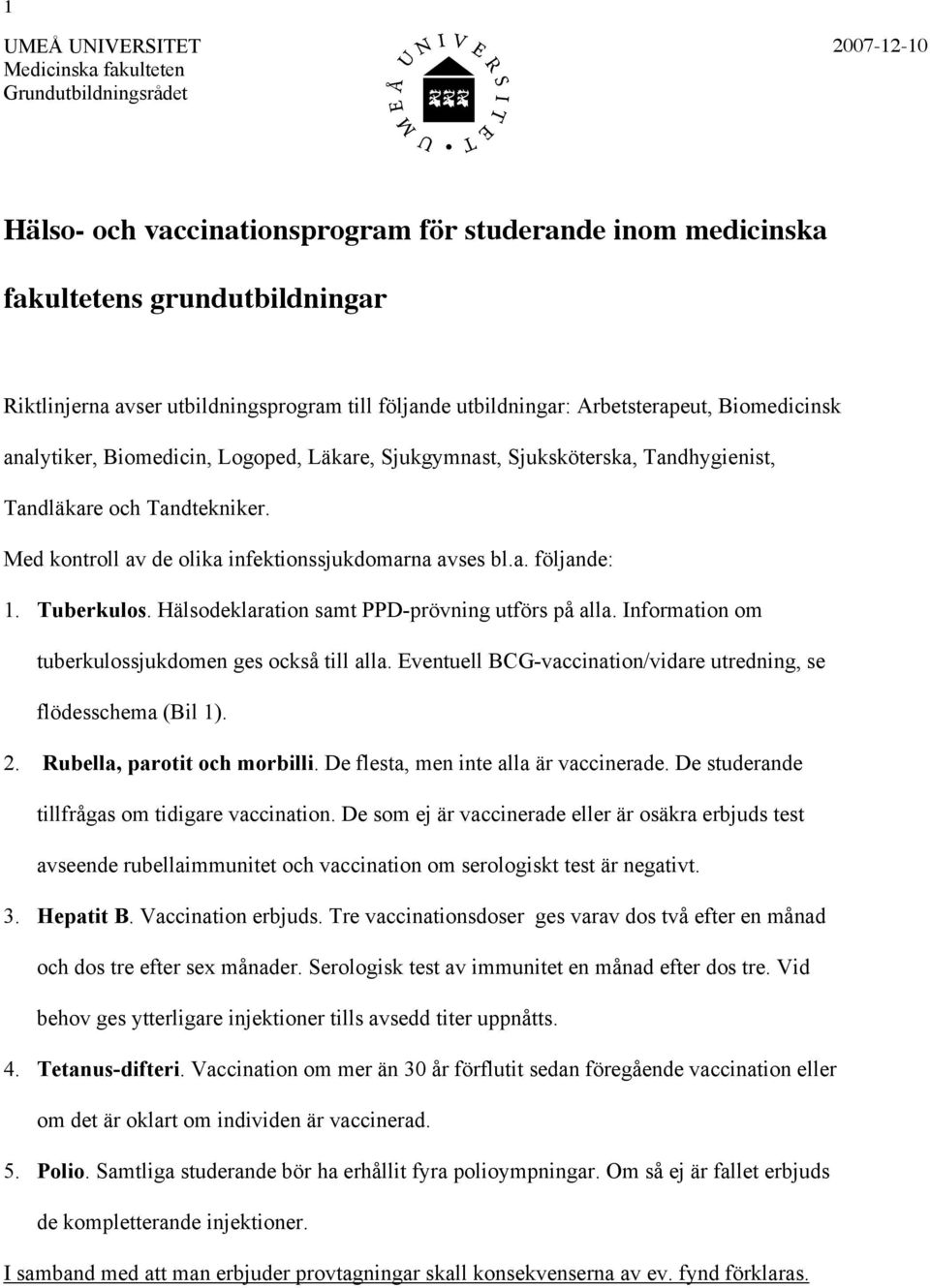 1

UMEÅ UNIVERSITET
Medicinska fakulteten
Grundutbildningsrådet

UMEÅ UNIVERSITET

2007-12-10

Hälso- och vaccinationsprogram för studerande inom medicinska fakultetens grundutbildningar

Riktlinjerna avser utbildningsprogram till följande utbildningar: Arbetsterapeut, Biomedicinsk analytiker, Biomedicin, Logoped, Läkare, Sjukgymnast, Sjuksköterska, Tandhygienist, Tandläkare och Tandtekniker.

Med kontroll av de olika infektionssjukdomarna avses bl.a. följande:

1. Tuberkulos. Hälsodeklaration samt PPD-prövning utförs på alla. Information om tuberkulossjukdomen ges också till alla. Eventuell BCG-vaccination/vidare utredning, se flödesschema (Bil 1).

2. Rubella, parotit och morbilli. De flesta, men inte alla är vaccinerade. De studerande tillfrågas om tidigare vaccination. De som ej är vaccinerade eller är osäkra erbjuds test avseende rubellaimmunitet och vaccination om serologiskt test är negativt.

3. Hepatit B. Vaccination erbjuds. Tre vaccinationsdoser ges varav dos två efter en månad och dos tre efter sex månader. Serologisk test av immunitet en månad efter dos tre. Vid behov ges ytterligare injektioner tills avsedd titer uppnåtts.

4. Tetanus-difteri. Vaccination om mer än 30 år förflutit sedan föregående vaccination eller om det är oklart om individen är vaccinerad.

5. Polio. Samtliga studerande bör ha erhållit fyra polioympningar. Om så ej är fallet erbjuds de kompletterande injektioner.

I samband med att man erbjuder provtagningar skall konsekvenserna av ev. fynd förklaras.